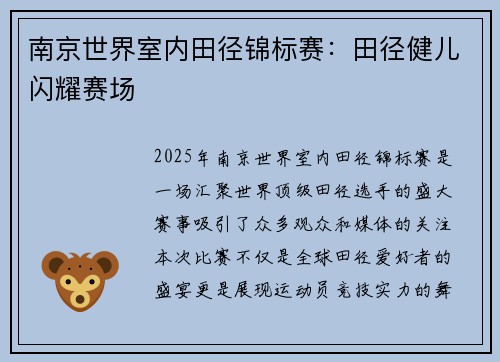 南京世界室内田径锦标赛：田径健儿闪耀赛场

2025年南京世界室内田径锦标赛是一场汇聚世界顶级田径选手的盛大赛事吸引了众多观众和媒体的关注本次比赛不仅是全球田径爱好者的盛宴更是展现运动员竞技实力的舞